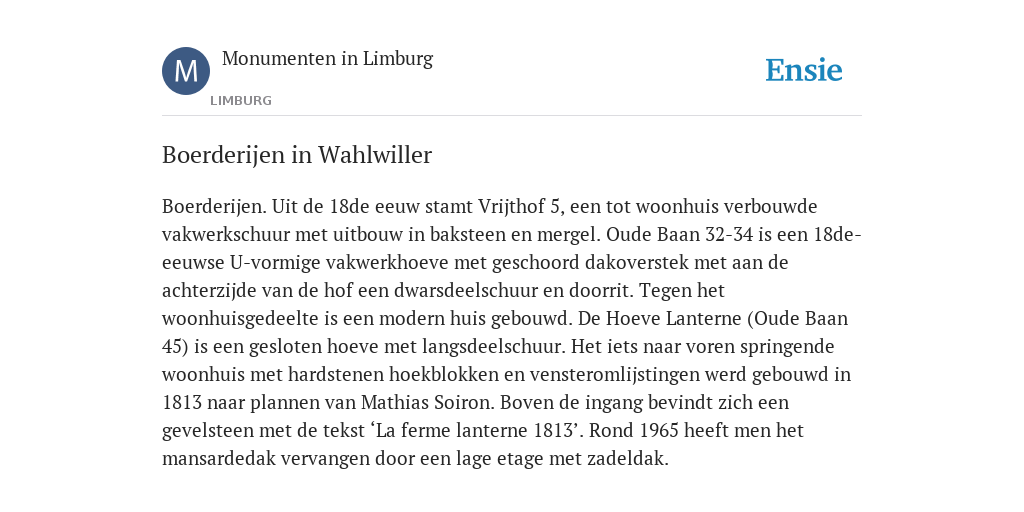 M

Monumenten in Limburg

LIMBURG

Ensie

Boerderijen in Wahlwiller

Boerderijen. Uit de 18de eeuw stamt Vrijthof 5, een tot woonhuis verbouwde vakwerkschuur met uitbouw in baksteen en mergel. Oude Baan 32-34 is een 18de-eeuwse U-vormige vakwerkhoeve met geschoord dakoverstek met aan de achterzijde van de hof een dwarsdeelschuur en doorrit. Tegen het woonhuisgedeelte is een modern huis gebouwd. De Hoeve Lanterne (Oude Baan 45) is een gesloten hoeve met langsdeelschuur. Het iets naar voren springende woonhuis met hardstenen hoekblokken en vensteromlijstingen werd gebouwd in 1813 naar plannen van Mathias Soiron. Boven de ingang bevindt zich een gevelsteen met de tekst ‘La ferme lanterne 1813’. Rond 1965 heeft men het mansardedak vervangen door een lage etage met zadeldak.